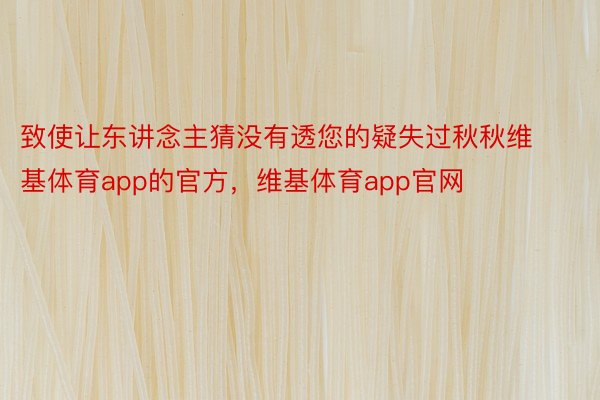 致使让东讲念主猜没有透您的疑失过秋秋维基体育app的官方，维基体育app官网